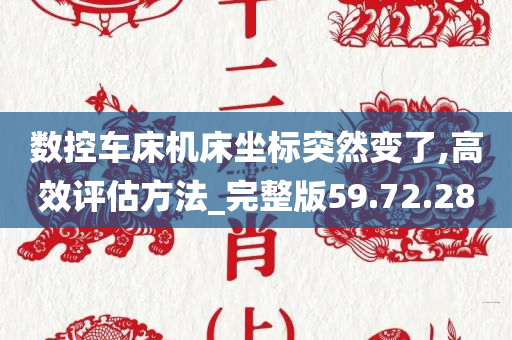 十二

数控车床机床坐标突然变了,高效评估方法_完整版59.72.28

肖

(上)